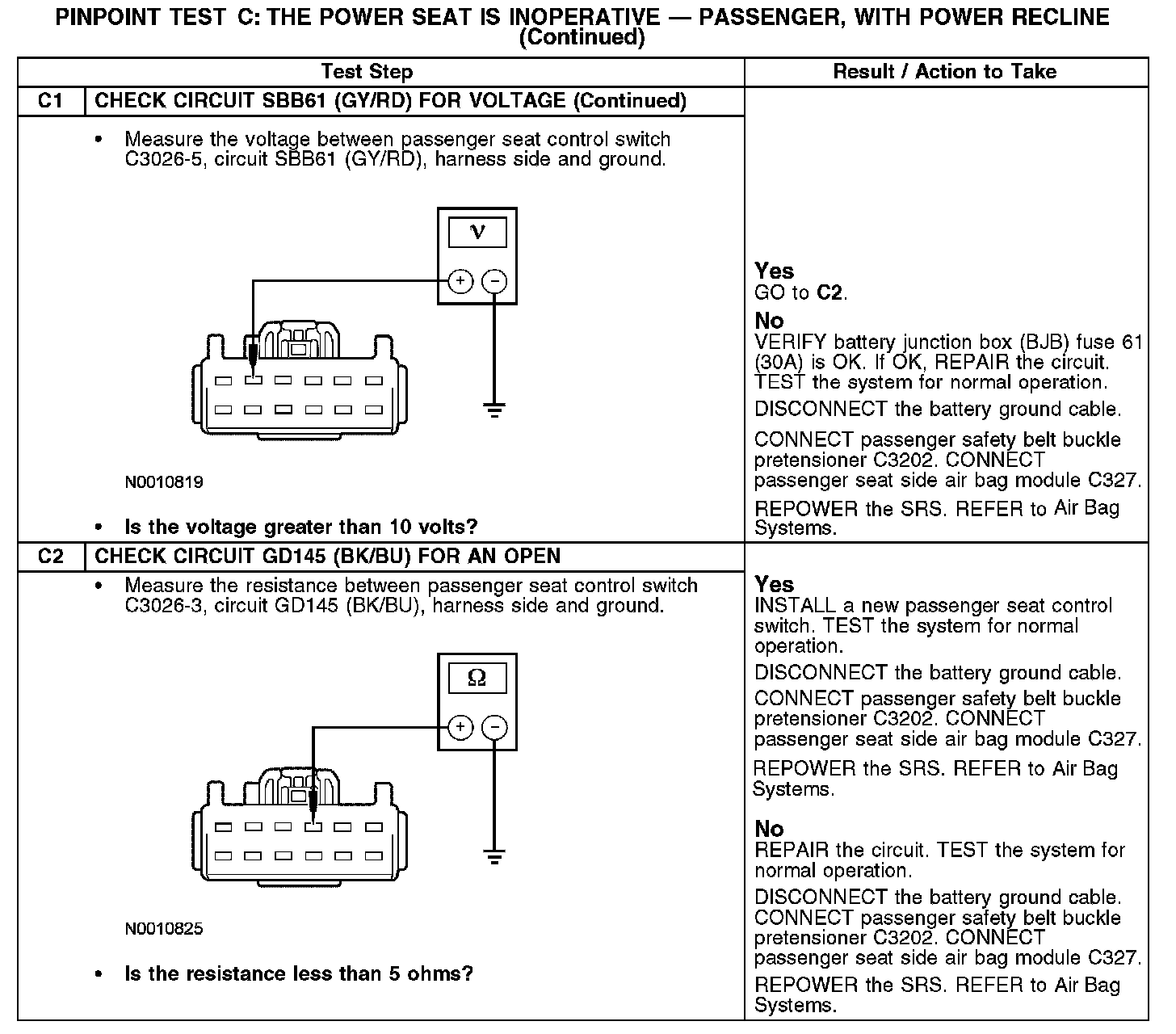 PINPOINT TEST C: THE POWER SEAT IS INOPERATIVE — PASSENGER, WITH POWER RECLINE (Continued)

| Test Step | | Result / Action to Take |
|---|---|---|
| C1 | CHECK CIRCUIT SBB61 (GY/RD) FOR VOLTAGE (Continued) | |
| | • Measure the voltage between passenger seat control switch C3026-5, circuit SBB61 (GY/RD), harness side and ground. V + − N0010819 • Is the voltage greater than 10 volts? | Yes GO to C2. No VERIFY battery junction box (BJB) fuse 61 (30A) is OK. If OK, REPAIR the circuit. TEST the system for normal operation. DISCONNECT the battery ground cable. CONNECT passenger safety belt buckle pretensioner C3202. CONNECT passenger seat side air bag module C327. REPOWER the SRS. REFER to Air Bag Systems. |
| C2 | CHECK CIRCUIT GD145 (BK/BU) FOR AN OPEN | |
| | • Measure the resistance between passenger seat control switch C3026-3, circuit GD145 (BK/BU), harness side and ground. Ω + − N0010825 • Is the resistance less than 5 ohms? | Yes INSTALL a new passenger seat control switch. TEST the system for normal operation. DISCONNECT the battery ground cable. CONNECT passenger safety belt buckle pretensioner C3202. CONNECT passenger seat side air bag module C327. REPOWER the SRS. REFER to Air Bag Systems. No REPAIR the circuit. TEST the system for normal operation. DISCONNECT the battery ground cable. CONNECT passenger safety belt buckle pretensioner C3202. CONNECT passenger seat side air bag module C327. REPOWER the SRS. REFER to Air Bag Systems. |